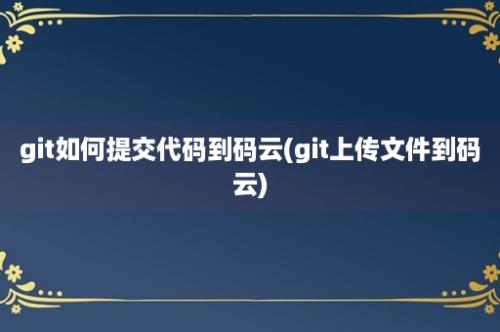 git如何提交代码到码云(git上传文件到码云)